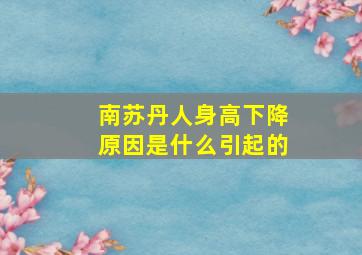 南苏丹人身高下降原因是什么引起的